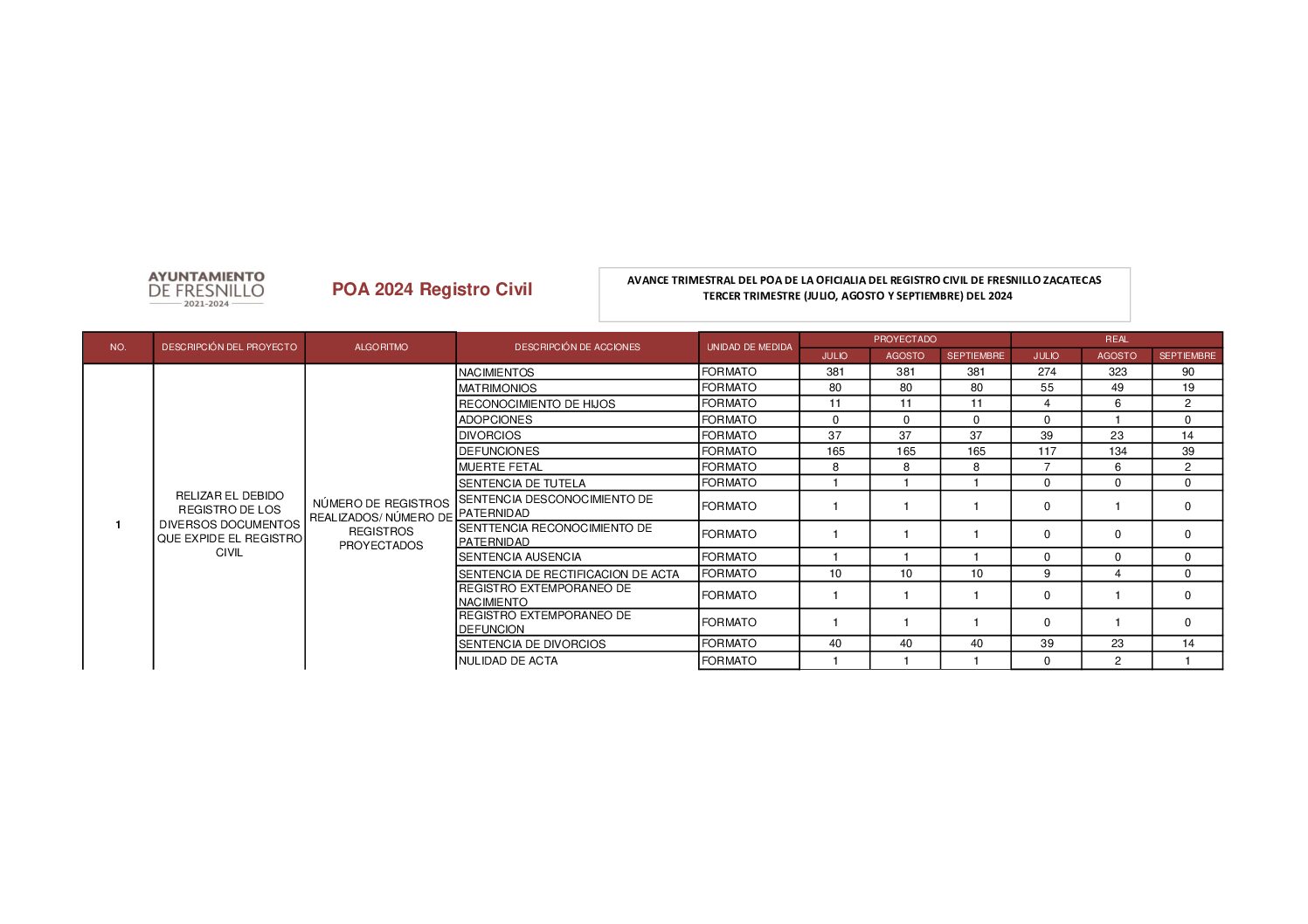 AYUNTAMIENTO
DE FRESNILLO
2021-2024

POA 2024 Registro Civil

AVANCE TRIMESTRAL DEL POA DE LA OFICIALIA DEL REGISTRO CIVIL DE FRESNILLO ZACATECAS
TERCER TRIMESTRE (JULIO, AGOSTO Y SEPTIEMBRE) DEL 2024

| NO. | DESCRIPCIÓN DEL PROYECTO | ALGORITMO | DESCRIPCIÓN DE ACCIONES | UNIDAD DE MEDIDA | PROYECTADO JULIO | PROYECTADO AGOSTO | PROYECTADO SEPTIEMBRE | REAL JULIO | REAL AGOSTO | REAL SEPTIEMBRE |
|---|---|---|---|---|---|---|---|---|---|---|
| 1 | RELIZAR EL DEBIDO REGISTRO DE LOS DIVERSOS DOCUMENTOS QUE EXPIDE EL REGISTRO CIVIL | NÚMERO DE REGISTROS REALIZADOS/ NÚMERO DE REGISTROS PROYECTADOS | NACIMIENTOS | FORMATO | 381 | 381 | 381 | 274 | 323 | 90 |
| | | | MATRIMONIOS | FORMATO | 80 | 80 | 80 | 55 | 49 | 19 |
| | | | RECONOCIMIENTO DE HIJOS | FORMATO | 11 | 11 | 11 | 4 | 6 | 2 |
| | | | ADOPCIONES | FORMATO | 0 | 0 | 0 | 0 | 1 | 0 |
| | | | DIVORCIOS | FORMATO | 37 | 37 | 37 | 39 | 23 | 14 |
| | | | DEFUNCIONES | FORMATO | 165 | 165 | 165 | 117 | 134 | 39 |
| | | | MUERTE FETAL | FORMATO | 8 | 8 | 8 | 7 | 6 | 2 |
| | | | SENTENCIA DE TUTELA | FORMATO | 1 | 1 | 1 | 0 | 0 | 0 |
| | | | SENTENCIA DESCONOCIMIENTO DE PATERNIDAD | FORMATO | 1 | 1 | 1 | 0 | 1 | 0 |
| | | | SENTTENCIA RECONOCIMIENTO DE PATERNIDAD | FORMATO | 1 | 1 | 1 | 0 | 0 | 0 |
| | | | SENTENCIA AUSENCIA | FORMATO | 1 | 1 | 1 | 0 | 0 | 0 |
| | | | SENTENCIA DE RECTIFICACION DE ACTA | FORMATO | 10 | 10 | 10 | 9 | 4 | 0 |
| | | | REGISTRO EXTEMPORANEO DE NACIMIENTO | FORMATO | 1 | 1 | 1 | 0 | 1 | 0 |
| | | | REGISTRO EXTEMPORANEO DE DEFUNCION | FORMATO | 1 | 1 | 1 | 0 | 1 | 0 |
| | | | SENTENCIA DE DIVORCIOS | FORMATO | 40 | 40 | 40 | 39 | 23 | 14 |
| | | | NULIDAD DE ACTA | FORMATO | 1 | 1 | 1 | 0 | 2 | 1 |